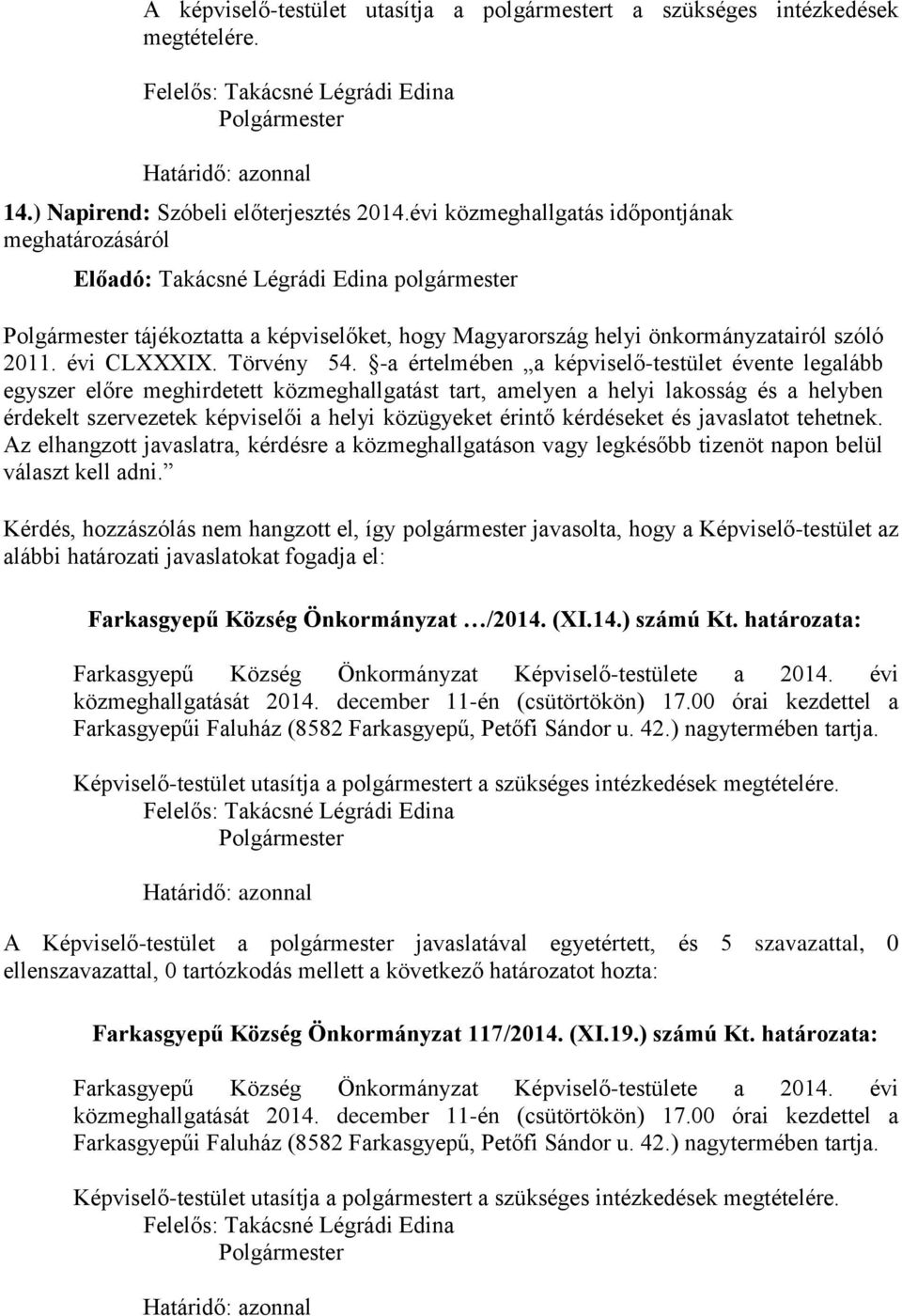 A képviselő-testület utasítja a polgármestert a szükséges intézkedések megtételére.

Felelős: Takácsné Légrádi Edina
Polgármester

Határidő: azonnal

14.) Napirend: Szóbeli előterjesztés 2014.évi közmeghallgatás időpontjának meghatározásáról

Előadó: Takácsné Légrádi Edina polgármester

Polgármester tájékoztatta a képviselőket, hogy Magyarország helyi önkormányzatairól szóló 2011. évi CLXXXIX. Törvény 54. §-a értelmében „a képviselő-testület évente legalább egyszer előre meghirdetett közmeghallgatást tart, amelyen a helyi lakosság és a helyben érdekelt szervezetek képviselői a helyi közügyeket érintő kérdéseket és javaslatot tehetnek. Az elhangzott javaslatra, kérdésre a közmeghallgatáson vagy legkésőbb tizenöt napon belül választ kell adni.”

Kérdés, hozzászólás nem hangzott el, így polgármester javasolta, hogy a Képviselő-testület az alábbi határozati javaslatokat fogadja el:

Farkasgyepű Község Önkormányzat …/2014. (XI.14.) számú Kt. határozata:

Farkasgyepű Község Önkormányzat Képviselő-testülete a 2014. évi közmeghallgatását 2014. december 11-én (csütörtökön) 17.00 órai kezdettel a Farkasgyepűi Faluház (8582 Farkasgyepű, Petőfi Sándor u. 42.) nagytermében tartja.

Képviselő-testület utasítja a polgármestert a szükséges intézkedések megtételére.
Felelős: Takácsné Légrádi Edina
Polgármester

Határidő: azonnal

A Képviselő-testület a polgármester javaslatával egyetértett, és 5 szavazattal, 0 ellenszavazattal, 0 tartózkodás mellett a következő határozatot hozta:

Farkasgyepű Község Önkormányzat 117/2014. (XI.19.) számú Kt. határozata:

Farkasgyepű Község Önkormányzat Képviselő-testülete a 2014. évi közmeghallgatását 2014. december 11-én (csütörtökön) 17.00 órai kezdettel a Farkasgyepűi Faluház (8582 Farkasgyepű, Petőfi Sándor u. 42.) nagytermében tartja.

Képviselő-testület utasítja a polgármestert a szükséges intézkedések megtételére.
Felelős: Takácsné Légrádi Edina
Polgármester

Határidő: azonnal